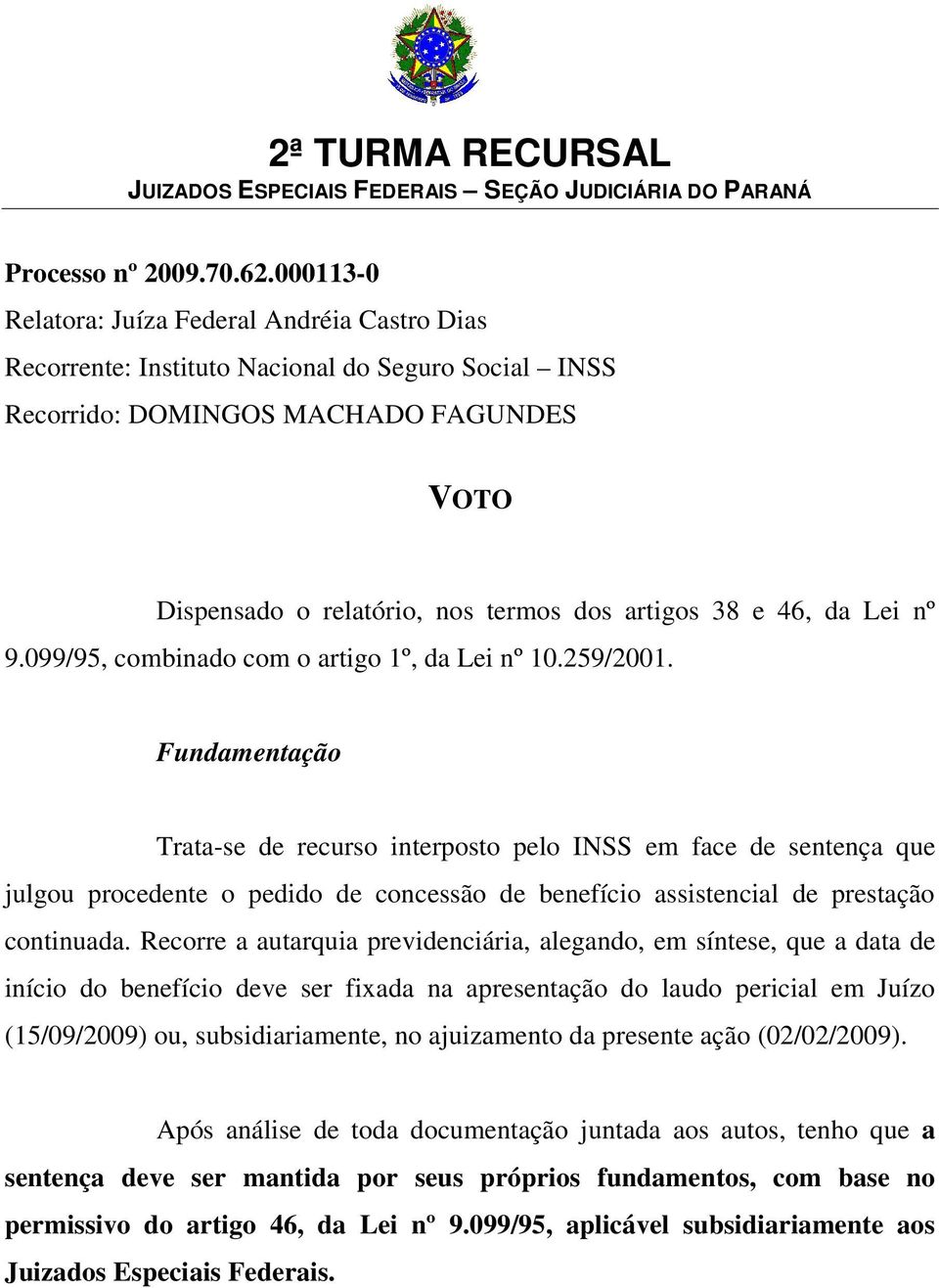 2ª TURMA RECURSAL
JUIZADOS ESPECIAIS FEDERAIS – SEÇÃO JUDICIÁRIA DO PARANÁ

Processo nº 2009.70.62.000113-0
Relatora: Juíza Federal Andréia Castro Dias
Recorrente: Instituto Nacional do Seguro Social – INSS
Recorrido: DOMINGOS MACHADO FAGUNDES

VOTO

Dispensado o relatório, nos termos dos artigos 38 e 46, da Lei nº 9.099/95, combinado com o artigo 1º, da Lei nº 10.259/2001.

Fundamentação

Trata-se de recurso interposto pelo INSS em face de sentença que julgou procedente o pedido de concessão de benefício assistencial de prestação continuada. Recorre a autarquia previdenciária, alegando, em síntese, que a data de início do benefício deve ser fixada na apresentação do laudo pericial em Juízo (15/09/2009) ou, subsidiariamente, no ajuizamento da presente ação (02/02/2009).

Após análise de toda documentação juntada aos autos, tenho que a sentença deve ser mantida por seus próprios fundamentos, com base no permissivo do artigo 46, da Lei nº 9.099/95, aplicável subsidiariamente aos Juizados Especiais Federais.